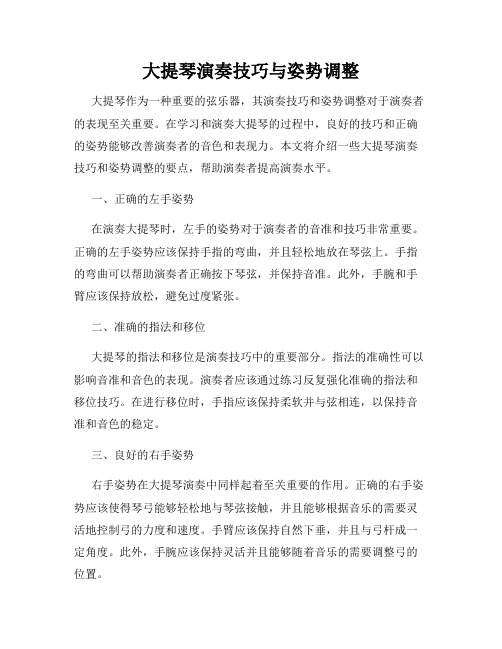 大提琴演奏技巧与姿势调整

大提琴作为一种重要的弦乐器，其演奏技巧和姿势调整对于演奏者的表现至关重要。在学习和演奏大提琴的过程中，良好的技巧和正确的姿势能够改善演奏者的音色和表现力。本文将介绍一些大提琴演奏技巧和姿势调整的要点，帮助演奏者提高演奏水平。

一、正确的左手姿势

在演奏大提琴时，左手的姿势对于演奏者的音准和技巧非常重要。正确的左手姿势应该保持手指的弯曲，并且轻松地放在琴弦上。手指的弯曲可以帮助演奏者正确按下琴弦，并保持音准。此外，手腕和手臂应该保持放松，避免过度紧张。

二、准确的指法和移位

大提琴的指法和移位是演奏技巧中的重要部分。指法的准确性可以影响音准和音色的表现。演奏者应该通过练习反复强化准确的指法和移位技巧。在进行移位时，手指应该保持柔软并与弦相连，以保持音准和音色的稳定。

三、良好的右手姿势

右手姿势在大提琴演奏中同样起着至关重要的作用。正确的右手姿势应该使得琴弓能够轻松地与琴弦接触，并且能够根据音乐的需要灵活地控制弓的力度和速度。手臂应该保持自然下垂，并且与弓杆成一定角度。此外，手腕应该保持灵活并且能够随着音乐的需要调整弓的位置。